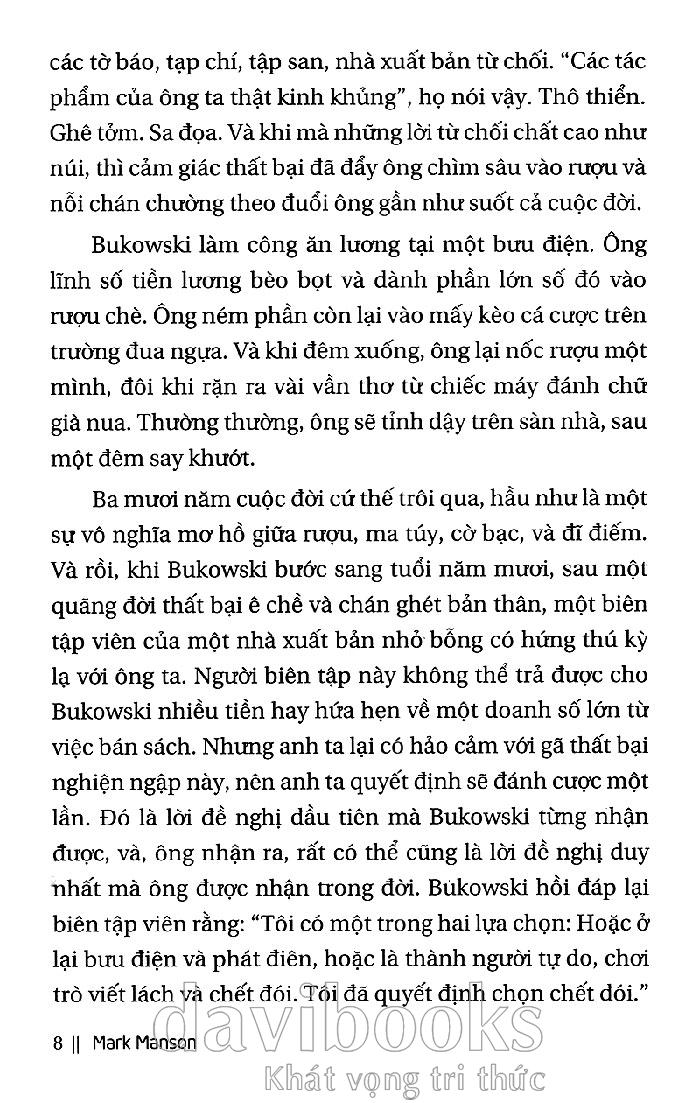 các tờ báo, tạp chí, tập san, nhà xuất bản từ chối. "Các tác phẩm của ông ta thật kinh khủng", họ nói vậy. Thô thiển. Ghê tởm. Sa đọa. Và khi mà những lời từ chối chất cao như núi, thì cảm giác thất bại đã đẩy ông chìm sâu vào rượu và nỗi chán chường theo đuổi ông gần như suốt cả cuộc đời.

Bukowski làm công ăn lương tại một bưu điện. Ông lĩnh số tiền lương bèo bọt và dành phần lớn số đó vào rượu chè. Ông ném phần còn lại vào mấy kèo cá cược trên trường đua ngựa. Và khi đêm xuống, ông lại nốc rượu một mình, đôi khi rặn ra vài vần thơ từ chiếc máy đánh chữ già nua. Thường thường, ông sẽ tỉnh dậy trên sàn nhà, sau một đêm say khướt.

Ba mươi năm cuộc đời cứ thế trôi qua, hầu như là một sự vô nghĩa mơ hồ giữa rượu, ma túy, cờ bạc, và đĩ điếm. Và rồi, khi Bukowski bước sang tuổi năm mươi, sau một quãng đời thất bại ê chề và chán ghét bản thân, một biên tập viên của một nhà xuất bản nhỏ bỗng có hứng thú kỳ lạ với ông ta. Người biên tập này không thể trả được cho Bukowski nhiều tiền hay hứa hẹn về một doanh số lớn từ việc bán sách. Nhưng anh ta lại có hảo cảm với gã thất bại nghiện ngập này, nên anh ta quyết định sẽ đánh cược một lần. Đó là lời đề nghị đầu tiên mà Bukowski từng nhận được, và, ông nhận ra, rất có thể cũng là lời đề nghị duy nhất mà ông được nhận trong đời. Bukowski hồi đáp lại biên tập viên rằng: "Tôi có một trong hai lựa chọn: Hoặc ở lại bưu điện và phát điên, hoặc là thành người tự do, chơi trò viết lách và chết đói. Tôi đã quyết định chọn chết đói."

8 || Mark Manson

davibooks
Khát vọng tri thức